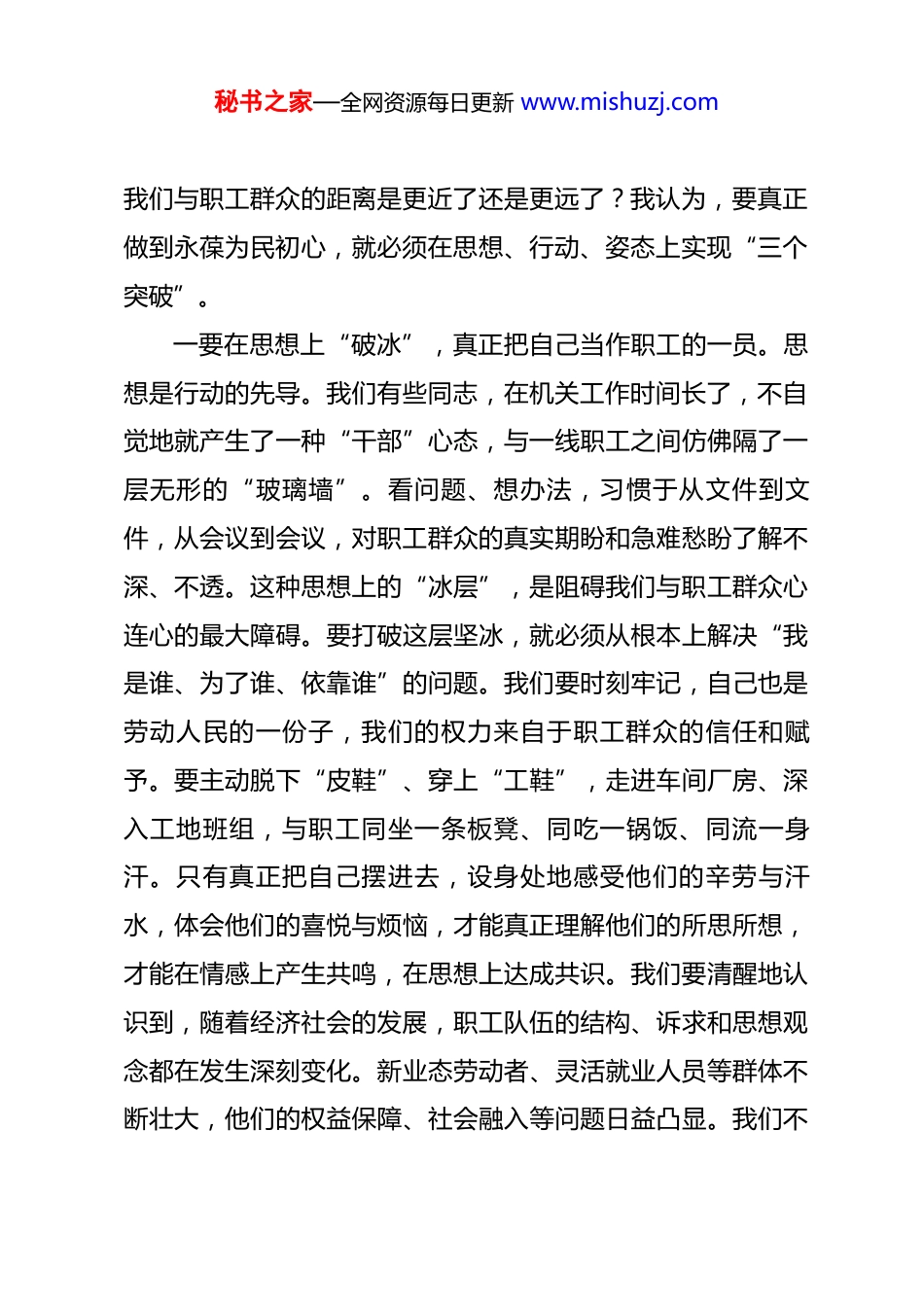 秘书之家—全网资源每日更新 www.mishuzj.com

我们与职工群众的距离是更近了还是更远了？我认为，要真正做到永葆为民初心，就必须在思想、行动、姿态上实现“三个突破”。

一要在思想上“破冰”，真正把自己当作职工的一员。思想是行动的先导。我们有些同志，在机关工作时间长了，不自觉地就产生了一种“干部”心态，与一线职工之间仿佛隔了一层无形的“玻璃墙”。看问题、想办法，习惯于从文件到文件，从会议到会议，对职工群众的真实期盼和急难愁盼了解不深、不透。这种思想上的“冰层”，是阻碍我们与职工群众心连心的最大障碍。要打破这层坚冰，就必须从根本上解决“我是谁、为了谁、依靠谁”的问题。我们要时刻牢记，自己也是劳动人民的一份子，我们的权力来自于职工群众的信任和赋予。要主动脱下“皮鞋”、穿上“工鞋”，走进车间厂房、深入工地班组，与职工同坐一条板凳、同吃一锅饭、同流一身汗。只有真正把自己摆进去，设身处地感受他们的辛劳与汗水，体会他们的喜悦与烦恼，才能真正理解他们的所思所想，才能在情感上产生共鸣，在思想上达成共识。我们要清醒地认识到，随着经济社会的发展，职工队伍的结构、诉求和思想观念都在发生深刻变化。新业态劳动者、灵活就业人员等群体不断壮大，他们的权益保障、社会融入等问题日益凸显。我们不